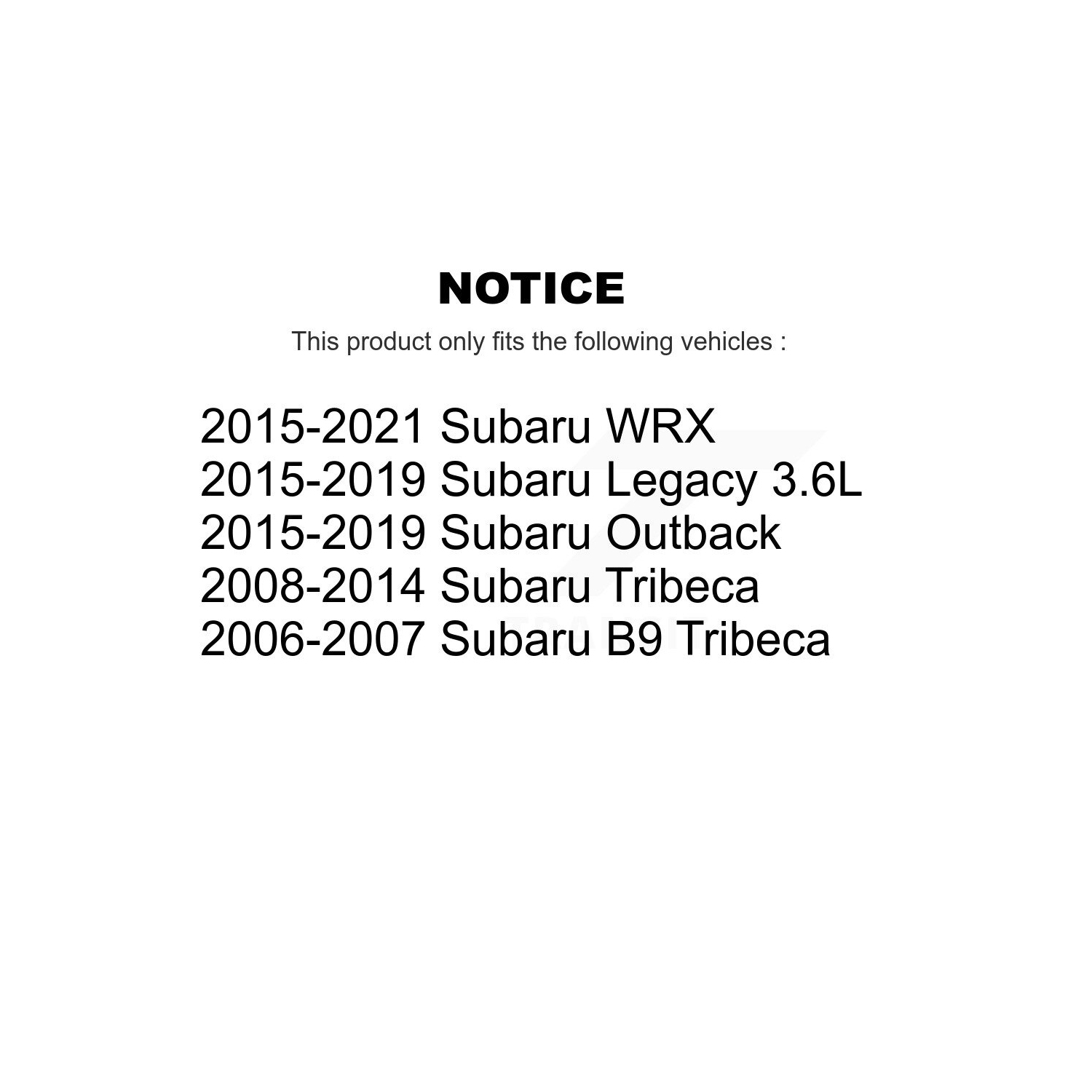 NOTICE

This product only fits the following vehicles :

2015-2021 Subaru WRX
2015-2019 Subaru Legacy 3.6L
2015-2019 Subaru Outback
2008-2014 Subaru Tribeca
2006-2007 Subaru B9 Tribeca